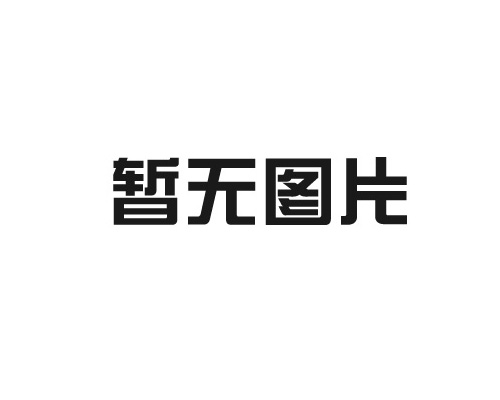 暂无图片